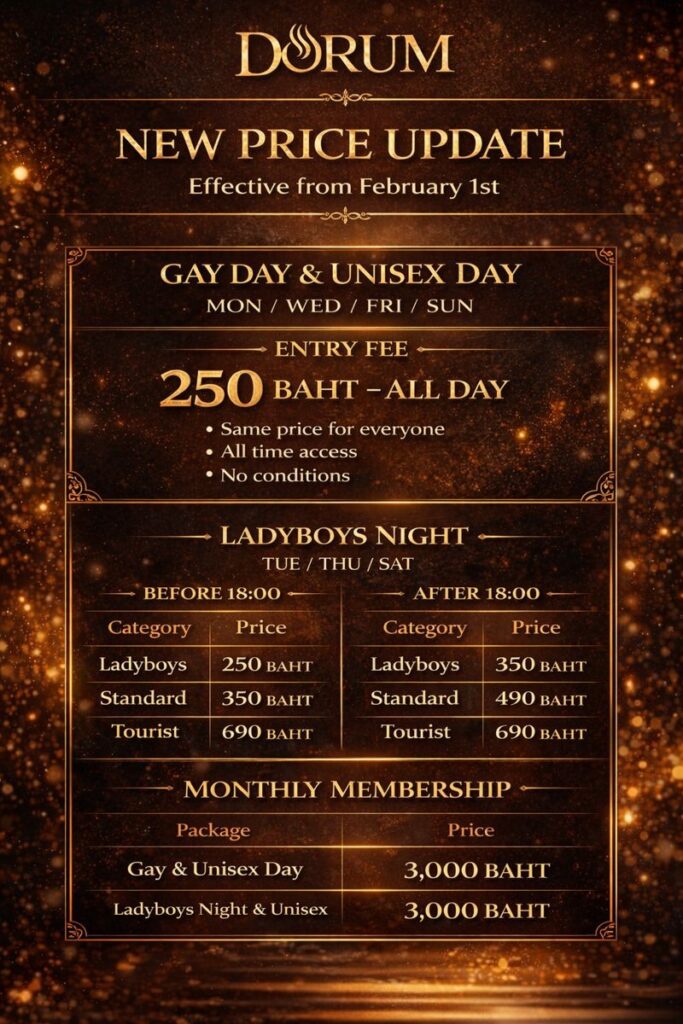 DORUM

NEW PRICE UPDATE
Effective from February 1st

GAY DAY & UNISEX DAY
MON / WED / FRI / SUN

ENTRY FEE
250 BAHT – ALL DAY
• Same price for everyone
• All time access
• No conditions

LADYBOYS NIGHT
TUE / THU / SAT

BEFORE 18:00

| Category | Price |
|---|---|
| Ladyboys | 250 BAHT |
| Standard | 350 BAHT |
| Tourist | 690 BAHT |

AFTER 18:00

| Category | Price |
|---|---|
| Ladyboys | 350 BAHT |
| Standard | 490 BAHT |
| Tourist | 690 BAHT |

MONTHLY MEMBERSHIP

| Package | Price |
|---|---|
| Gay & Unisex Day | 3,000 BAHT |
| Ladyboys Night & Unisex | 3,000 BAHT |